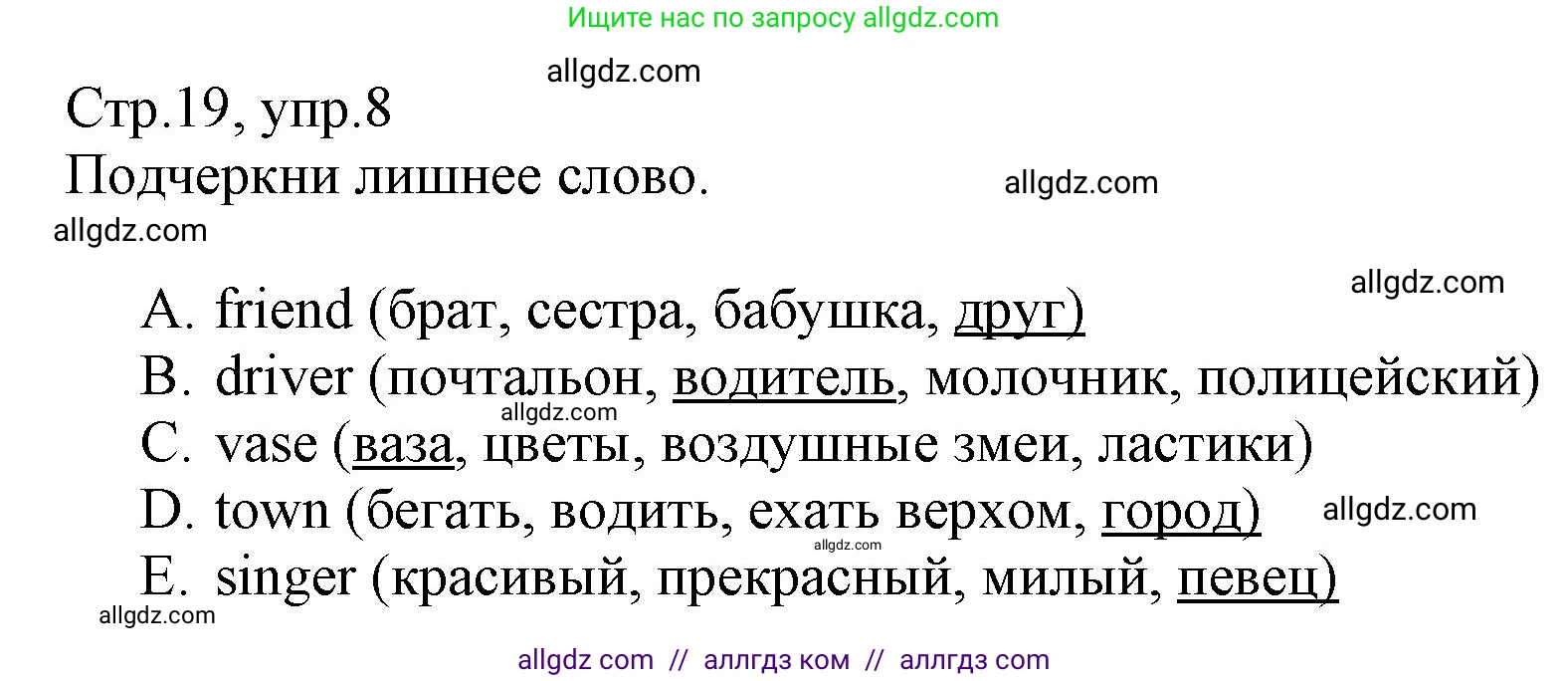 Ищите нас по запросу allgdz.com

allgdz.com

Стр.19, упр.8

Подчеркни лишнее слово.

allgdz.com

allgdz.com

allgdz.com

A. friend (брат, сестра, бабушка, друг)
B. driver (почтальон, водитель, молочник, полицейский)
allgdz.com
C. vase (ваза, цветы, воздушные змеи, ластики)
D. town (бегать, водить, ехать верхом, город)
allgdz.com
allgdz.com
E. singer (красивый, прекрасный, милый, певец)

allgdz.com

allgdz com // аллгдз ком // аллгдз com